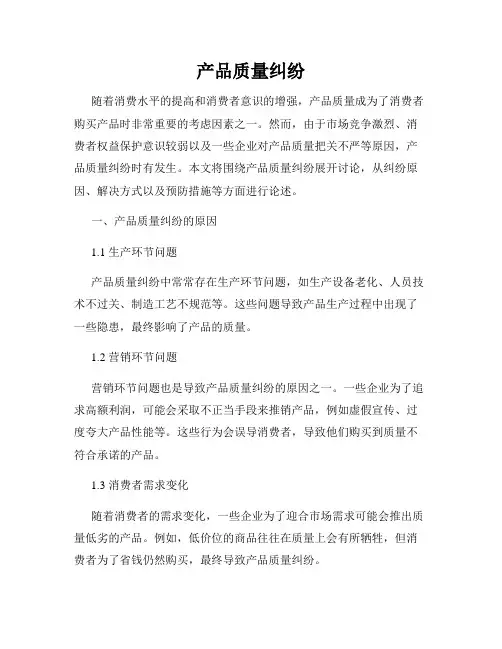 产品质量纠纷

随着消费水平的提高和消费者意识的增强，产品质量成为了消费者购买产品时非常重要的考虑因素之一。然而，由于市场竞争激烈、消费者权益保护意识较弱以及一些企业对产品质量把关不严等原因，产品质量纠纷时有发生。本文将围绕产品质量纠纷展开讨论，从纠纷原因、解决方式以及预防措施等方面进行论述。

一、产品质量纠纷的原因

1.1 生产环节问题

产品质量纠纷中常常存在生产环节问题，如生产设备老化、人员技术不过关、制造工艺不规范等。这些问题导致产品生产过程中出现了一些隐患，最终影响了产品的质量。

1.2 营销环节问题

营销环节问题也是导致产品质量纠纷的原因之一。一些企业为了追求高额利润，可能会采取不正当手段来推销产品，例如虚假宣传、过度夸大产品性能等。这些行为会误导消费者，导致他们购买到质量不符合承诺的产品。

1.3 消费者需求变化

随着消费者的需求变化，一些企业为了迎合市场需求可能会推出质量低劣的产品。例如，低价位的商品往往在质量上会有所牺牲，但消费者为了省钱仍然购买，最终导致产品质量纠纷。